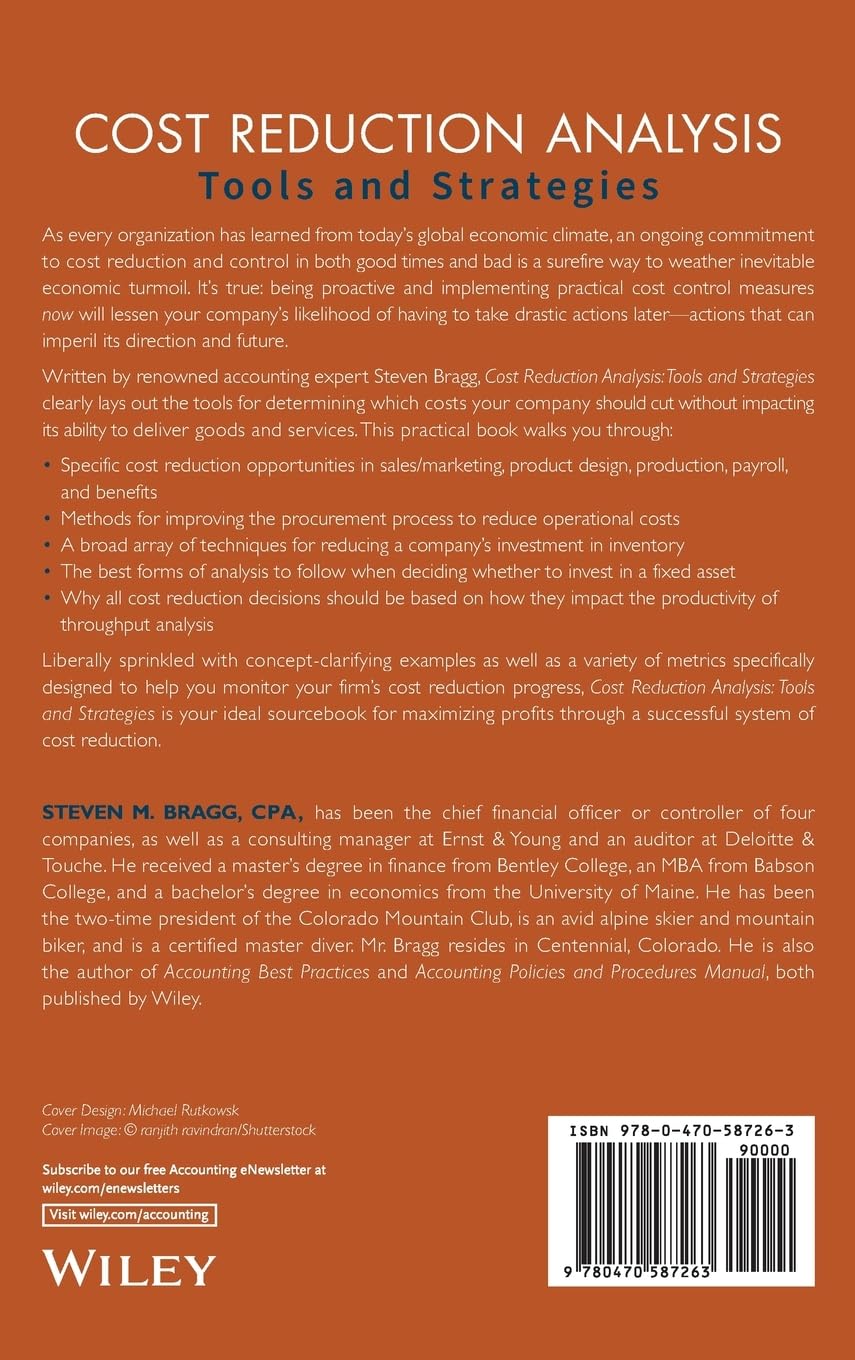 COST REDUCTION ANALYSIS
Tools and Strategies

As every organization has learned from today's global economic climate, an ongoing commitment to cost reduction and control in both good times and bad is a surefire way to weather inevitable economic turmoil. It's true: being proactive and implementing practical cost control measures now will lessen your company's likelihood of having to take drastic actions later—actions that can imperil its direction and future.

Written by renowned accounting expert Steven Bragg, Cost Reduction Analysis: Tools and Strategies clearly lays out the tools for determining which costs your company should cut without impacting its ability to deliver goods and services. This practical book walks you through:

• Specific cost reduction opportunities in sales/marketing, product design, production, payroll, and benefits
• Methods for improving the procurement process to reduce operational costs
• A broad array of techniques for reducing a company's investment in inventory
• The best forms of analysis to follow when deciding whether to invest in a fixed asset
• Why all cost reduction decisions should be based on how they impact the productivity of throughput analysis

Liberally sprinkled with concept-clarifying examples as well as a variety of metrics specifically designed to help you monitor your firm's cost reduction progress, Cost Reduction Analysis: Tools and Strategies is your ideal sourcebook for maximizing profits through a successful system of cost reduction.

STEVEN M. BRAGG, CPA, has been the chief financial officer or controller of four companies, as well as a consulting manager at Ernst & Young and an auditor at Deloitte & Touche. He received a master's degree in finance from Bentley College, an MBA from Babson College, and a bachelor's degree in economics from the University of Maine. He has been the two-time president of the Colorado Mountain Club, is an avid alpine skier and mountain biker, and is a certified master diver. Mr. Bragg resides in Centennial, Colorado. He is also the author of Accounting Best Practices and Accounting Policies and Procedures Manual, both published by Wiley.

Cover Design: Michael Rutkowsk
Cover Image: © ranjith ravindran/Shutterstock

Subscribe to our free Accounting eNewsletter at wiley.com/enewsletters

Visit wiley.com/accounting

WILEY

ISBN 978-0-470-58726-3
90000
9 780470 587263